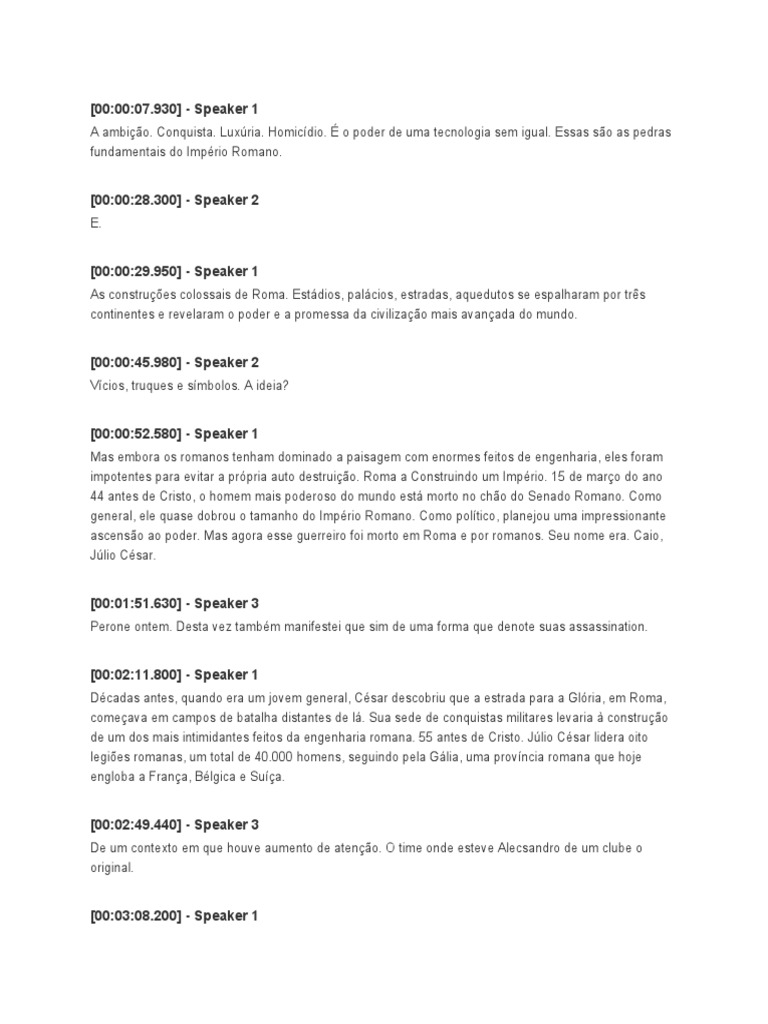 [00:00:07.930] - Speaker 1
A ambição. Conquista. Luxúria. Homicídio. É o poder de uma tecnologia sem igual. Essas são as pedras fundamentais do Império Romano.

[00:00:28.300] - Speaker 2
E.

[00:00:29.950] - Speaker 1
As construções colossais de Roma. Estádios, palácios, estradas, aquedutos se espalharam por três continentes e revelaram o poder e a promessa da civilização mais avançada do mundo.

[00:00:45.980] - Speaker 2
Vícios, truques e símbolos. A ideia?

[00:00:52.580] - Speaker 1
Mas embora os romanos tenham dominado a paisagem com enormes feitos de engenharia, eles foram impotentes para evitar a própria auto destruição. Roma a Construindo um Império. 15 de março do ano 44 antes de Cristo, o homem mais poderoso do mundo está morto no chão do Senado Romano. Como general, ele quase dobrou o tamanho do Império Romano. Como político, planejou uma impressionante ascensão ao poder. Mas agora esse guerreiro foi morto em Roma e por romanos. Seu nome era. Caio, Júlio César.

[00:01:51.630] - Speaker 3
Perone ontem. Desta vez também manifestei que sim de uma forma que denote suas assassination.

[00:02:11.800] - Speaker 1
Décadas antes, quando era um jovem general, César descobriu que a estrada para a Glória, em Roma, começava em campos de batalha distantes de lá. Sua sede de conquistas militares levaria à construção de um dos mais intimidantes feitos da engenharia romana. 55 antes de Cristo. Júlio César lidera oito legiões romanas, um total de 40.000 homens, seguindo pela Gália, uma província romana que hoje engloba a França, Bélgica e Suíça.

[00:02:49.440] - Speaker 3
De um contexto em que houve aumento de atenção. O time onde esteve Alecsandro de um clube o original.

[00:03:08.200] - Speaker 1